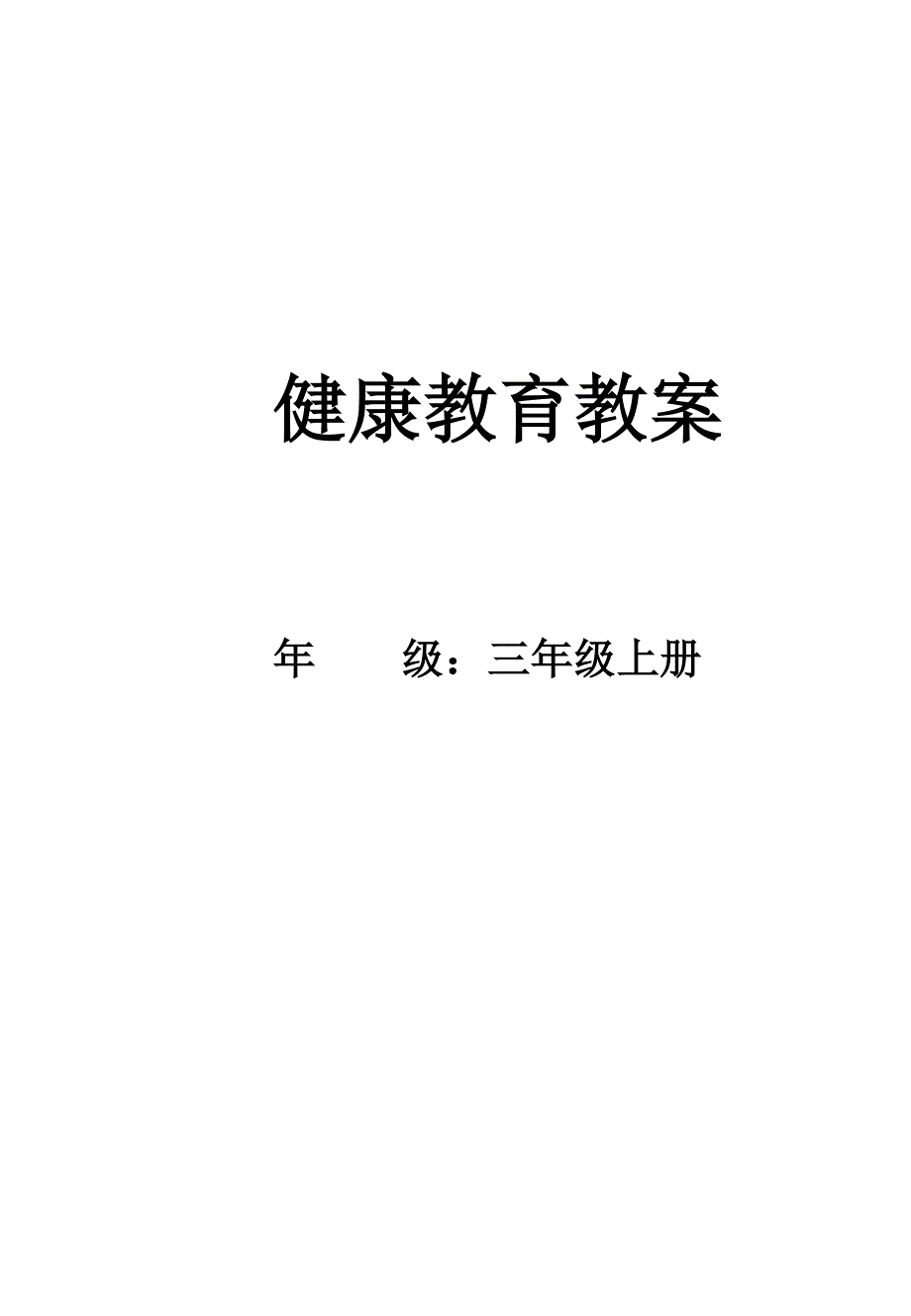 健康教育教案

年　　级：三年级上册